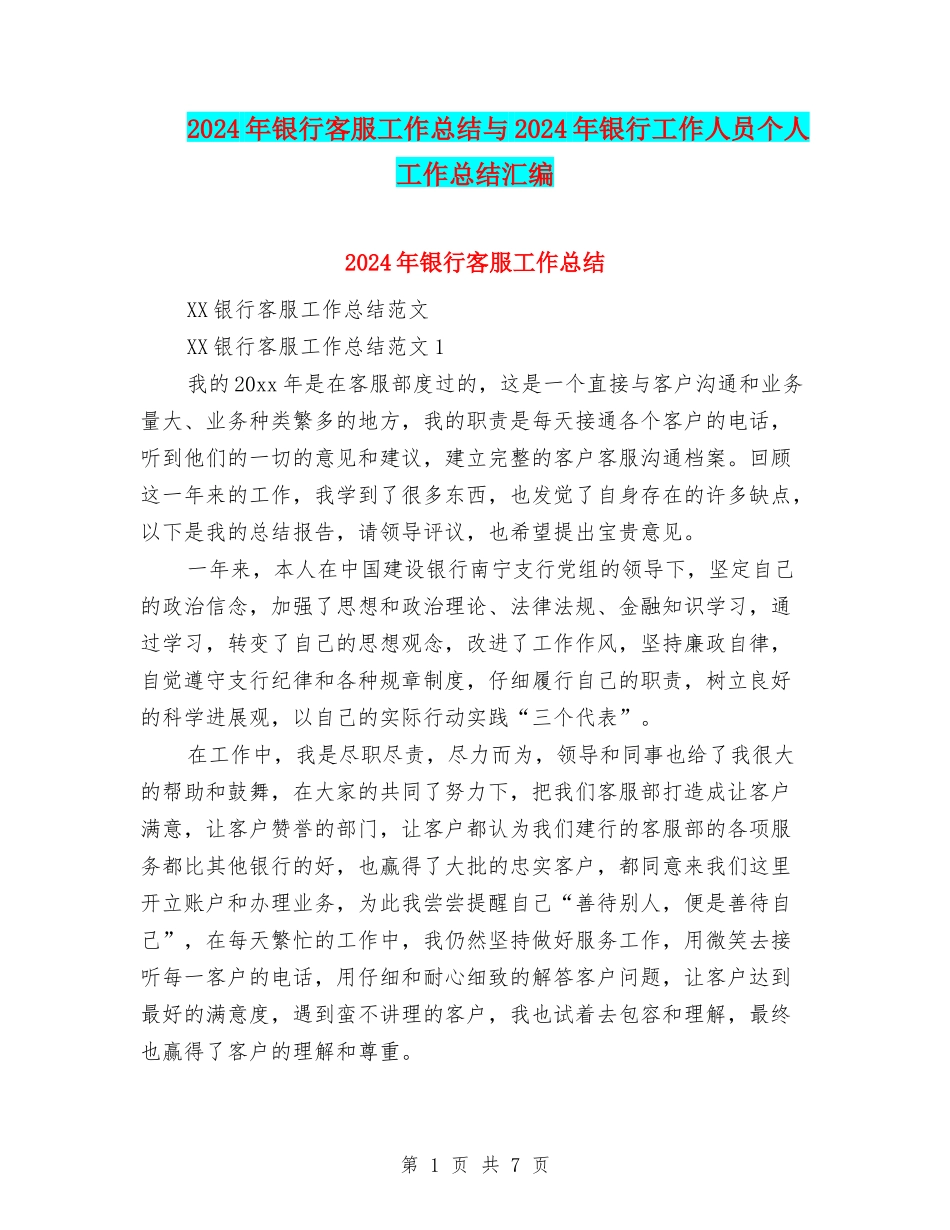 2024年银行客服工作总结与2024年银行工作人员个人工作总结汇编

2024年银行客服工作总结

XX银行客服工作总结范文

XX银行客服工作总结范文1

我的20xx年是在客服部度过的，这是一个直接与客户沟通和业务量大、业务种类繁多的地方，我的职责是每天接通各个客户的电话，听到他们的一切的意见和建议，建立完整的客户客服沟通档案。回顾这一年来的工作，我学到了很多东西，也发觉了自身存在的许多缺点，以下是我的总结报告，请领导评议，也希望提出宝贵意见。

一年来，本人在中国建设银行南宁支行党组的领导下，坚定自己的政治信念，加强了思想和政治理论、法律法规、金融知识学习，通过学习，转变了自己的思想观念，改进了工作作风，坚持廉政自律，自觉遵守支行纪律和各种规章制度，仔细履行自己的职责，树立良好的科学进展观，以自己的实际行动实践“三个代表”。

在工作中，我是尽职尽责，尽力而为，领导和同事也给了我很大的帮助和鼓舞，在大家的共同了努力下，把我们客服部打造成让客户满意，让客户赞誉的部门，让客户都认为我们建行的客服部的各项服务都比其他银行的好，也赢得了大批的忠实客户，都同意来我们这里开立账户和办理业务，为此我尝尝提醒自己“善待别人，便是善待自己”，在每天繁忙的工作中，我仍然坚持做好服务工作，用微笑去接听每一客户的电话，用仔细和耐心细致的解答客户问题，让客户达到最好的满意度，遇到蛮不讲理的客户，我也试着去包容和理解，最终也赢得了客户的理解和尊重。

第 1 页 共 7 页